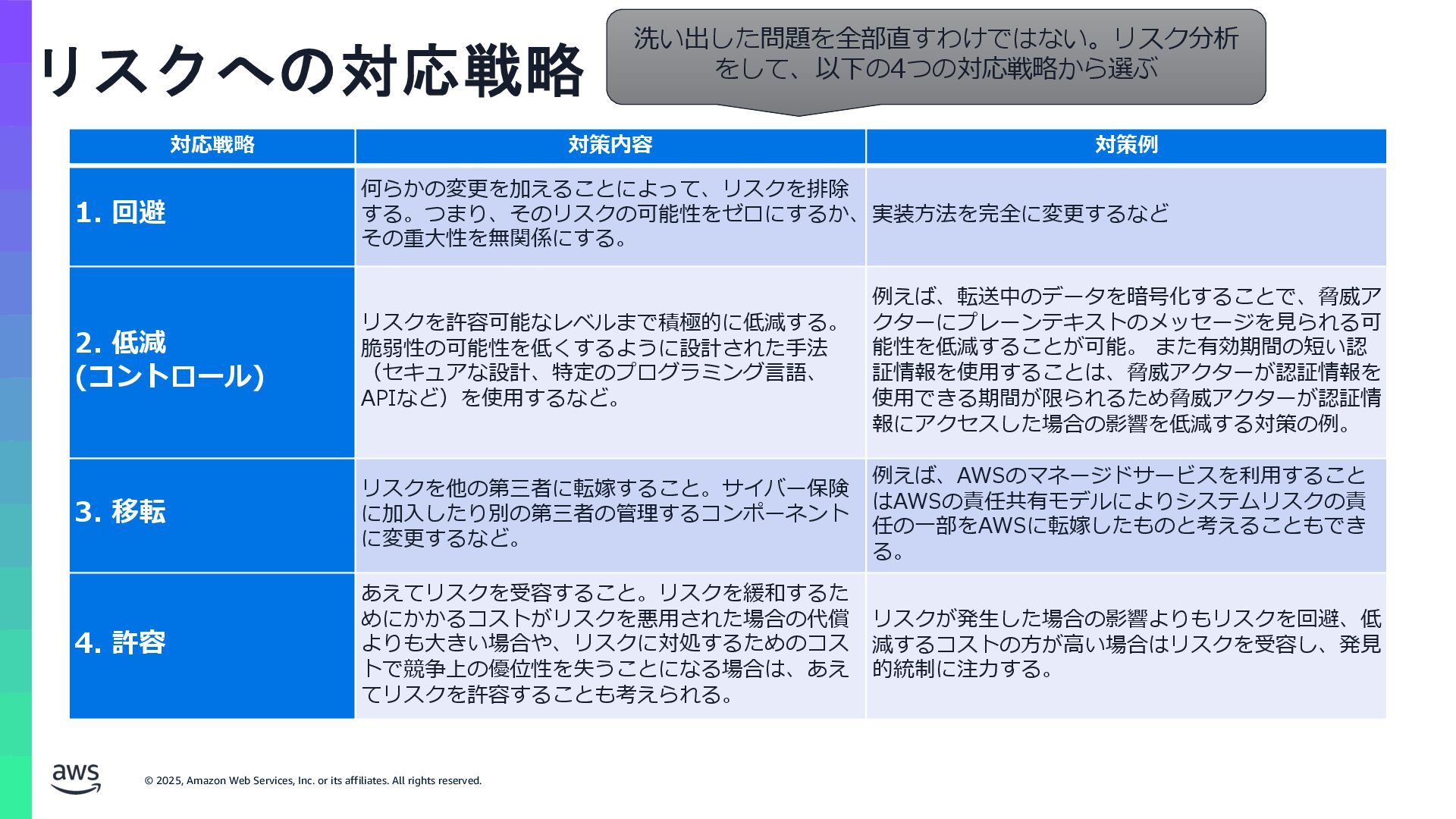 リスクへの対応戦略

洗い出した問題を全部直すわけではない。リスク分析をして、以下の4つの対応戦略から選ぶ

| 対応戦略 | 対策内容 | 対策例 |
|---|---|---|
| 1. 回避 | 何らかの変更を加えることによって、リスクを排除する。つまり、そのリスクの可能性をゼロにするか、その重大性を無関係にする。 | 実装方法を完全に変更するなど |
| 2. 低減 (コントロール) | リスクを許容可能なレベルまで積極的に低減する。脆弱性の可能性を低くするように設計された手法（セキュアな設計、特定のプログラミング言語、APIなど）を使用するなど。 | 例えば、転送中のデータを暗号化することで、脅威アクターにプレーンテキストのメッセージを見られる可能性を低減することが可能。 また有効期間の短い認証情報を使用することは、脅威アクターが認証情報を使用できる期間が限られるため脅威アクターが認証情報にアクセスした場合の影響を低減する対策の例。 |
| 3. 移転 | リスクを他の第三者に転嫁すること。サイバー保険に加入したり別の第三者の管理するコンポーネントに変更するなど。 | 例えば、AWSのマネージドサービスを利用することはAWSの責任共有モデルによりシステムリスクの責任の一部をAWSに転嫁したものと考えることもできる。 |
| 4. 許容 | あえてリスクを受容すること。リスクを緩和するためにかかるコストがリスクを悪用された場合の代償よりも大きい場合や、リスクに対処するためのコストで競争上の優位性を失うことになる場合は、あえてリスクを許容することも考えられる。 | リスクが発生した場合の影響よりもリスクを回避、低減するコストの方が高い場合はリスクを受容し、発見的統制に注力する。 |

aws
© 2025, Amazon Web Services, Inc. or its affiliates. All rights reserved.